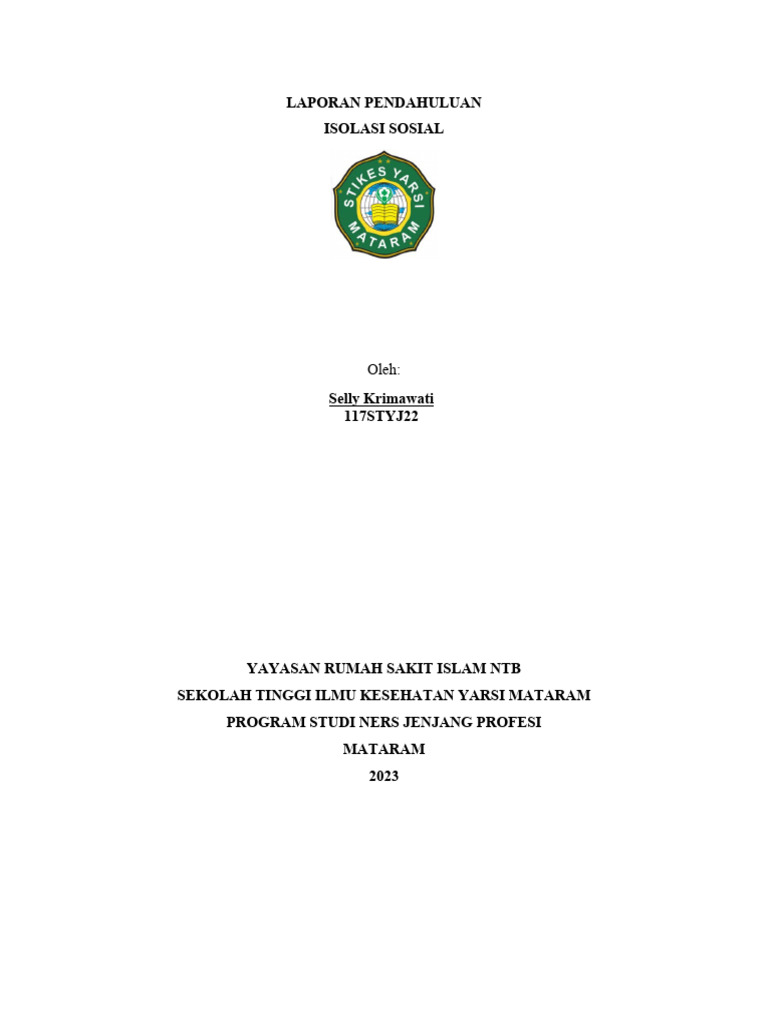 LAPORAN PENDAHULUAN
ISOLASI SOSIAL

STIKES YARSI
MATARAM

Oleh:

Selly Krimawati
117STYJ22

YAYASAN RUMAH SAKIT ISLAM NTB
SEKOLAH TINGGI ILMU KESEHATAN YARSI MATARAM
PROGRAM STUDI NERS JENJANG PROFESI
MATARAM
2023